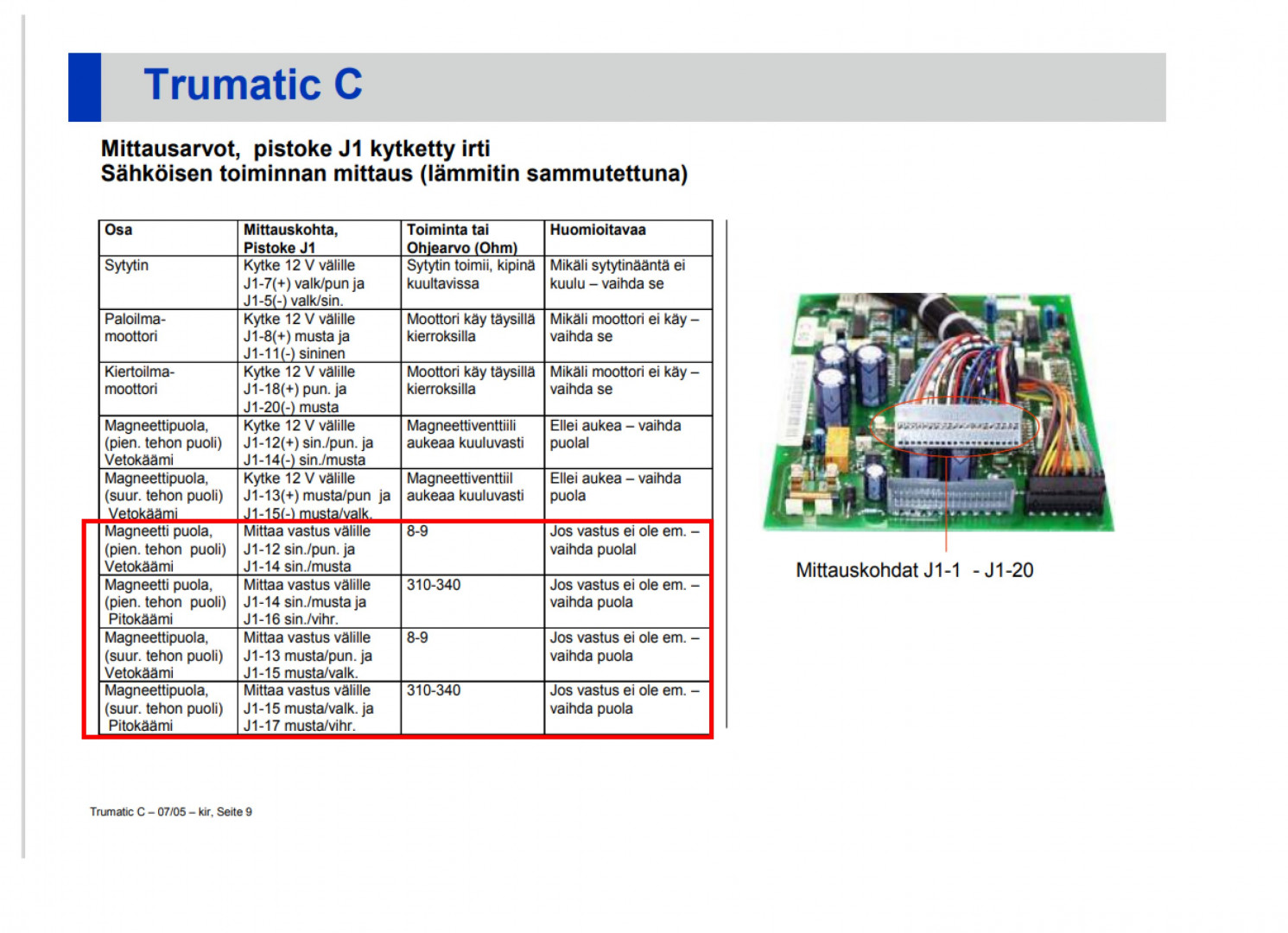 Trumatic C

Mittausarvot, pistoke J1 kytketty irti
Sähköisen toiminnan mittaus (lämmitin sammutettuna)

| Osa | Mittauskohta, Pistoke J1 | Toiminta tai Ohjearvo (Ohm) | Huomioitavaa |
|---|---|---|---|
| Sytytin | Kytke 12 V välille J1-7(+) valk/pun ja J1-5(-) valk/sin. | Sytytin toimii, kipinä kuultavissa | Mikäli sytytinääntä ei kuulu – vaihda se |
| Paloilma-moottori | Kytke 12 V välille J1-8(+) musta ja J1-11(-) sininen | Moottori käy täysillä kierroksilla | Mikäli moottori ei käy – vaihda se |
| Kiertoilma-moottori | Kytke 12 V välille J1-18(+) pun. ja J1-20(-) musta | Moottori käy täysillä kierroksilla | Mikäli moottori ei käy – vaihda se |
| Magneettipuola, (pien. tehon puoli) Vetokäämi | Kytke 12 V välille J1-12(+) sin./pun. ja J1-14(-) sin./musta | Magneettiventtiili aukeaa kuuluvasti | Ellei aukea – vaihda puolal |
| Magneettipuola, (suur. tehon puoli) Vetokäämi | Kytke 12 V välille J1-13(+) musta/pun ja J1-15(-) musta/valk. | Magneettiventtiil aukeaa kuuluvasti | Ellei aukea – vaihda puola |
| Magneetti puola, (pien. tehon puoli) Vetokäämi | Mittaa vastus välille J1-12 sin./pun. ja J1-14 sin./musta | 8-9 | Jos vastus ei ole em. – vaihda puolal |
| Magneetti puola, (pien. tehon puoli) Pitokäämi | Mittaa vastus välille J1-14 sin./musta ja J1-16 sin./vihr. | 310-340 | Jos vastus ei ole em. – vaihda puola |
| Magneettipuola, (suur. tehon puoli) Vetokäämi | Mittaa vastus välille J1-13 musta/pun. ja J1-15 musta/valk. | 8-9 | Jos vastus ei ole em. – vaihda puola |
| Magneettipuola, (suur. tehon puoli) Pitokäämi | Mittaa vastus välille J1-15 musta/valk. ja J1-17 musta/vihr. | 310-340 | Jos vastus ei ole em. – vaihda puola |

Mittauskohdat J1-1 - J1-20

Trumatic C – 07/05 – kir, Seite 9